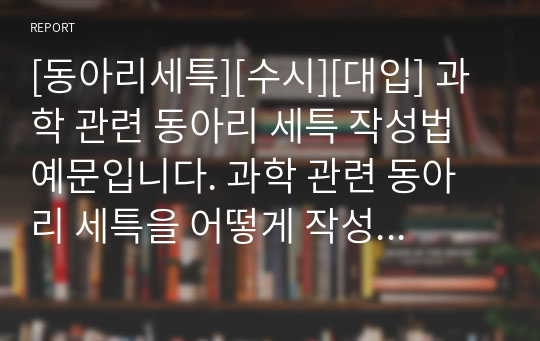 REPORT

[동아리세특][수시][대입] 과학 관련 동아리 세특 작성법 예문입니다. 과학 관련 동아리 세특을 어떻게 작성...